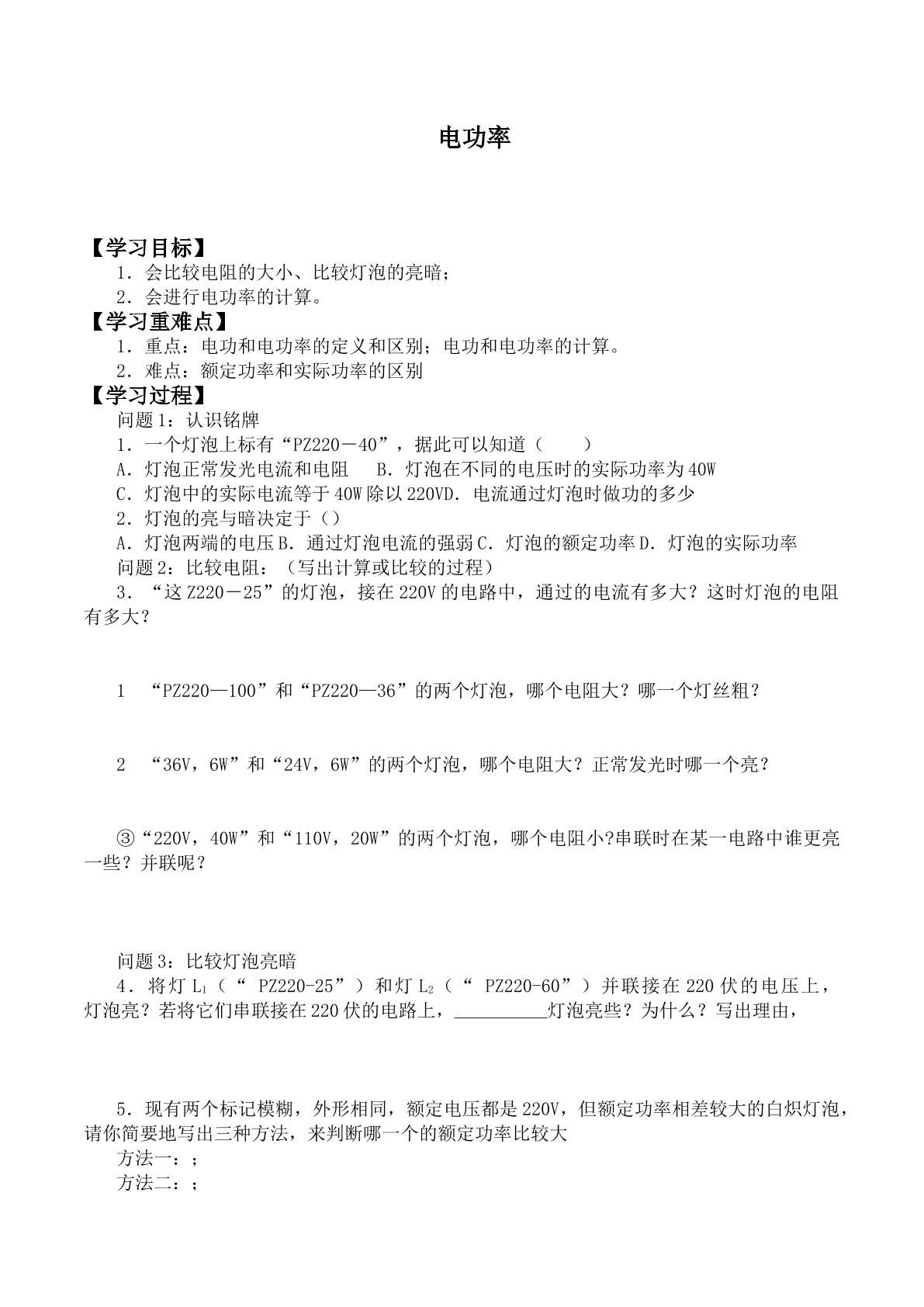 电功率

【学习目标】

1．会比较电阻的大小、比较灯泡的亮暗；

2．会进行电功率的计算。

【学习重难点】

1．重点：电功和电功率的定义和区别；电功和电功率的计算。

2．难点：额定功率和实际功率的区别

【学习过程】

问题1：认识铭牌

1．一个灯泡上标有“PZ220－40”，据此可以知道（ ）

A．灯泡正常发光电流和电阻 B．灯泡在不同的电压时的实际功率为40W

C．灯泡中的实际电流等于40W除以220VD．电流通过灯泡时做功的多少

2．灯泡的亮与暗决定于（）

A．灯泡两端的电压B．通过灯泡电流的强弱C．灯泡的额定功率D．灯泡的实际功率

问题2：比较电阻：（写出计算或比较的过程）

3．“这Z220－25”的灯泡，接在220V的电路中，通过的电流有多大？这时灯泡的电阻有多大？

1 “PZ220—100”和“PZ220—36”的两个灯泡，哪个电阻大？哪一个灯丝粗？

2 “36V，6W”和“24V，6W”的两个灯泡，哪个电阻大？正常发光时哪一个亮？

③“220V，40W”和“110V，20W”的两个灯泡，哪个电阻小?串联时在某一电路中谁更亮一些？并联呢？

问题3：比较灯泡亮暗

4．将灯$L_1$（“PZ220-25”）和灯$L_2$（“PZ220-60”）并联接在220伏的电压上，灯泡亮？若将它们串联接在220伏的电路上，____灯泡亮些？为什么？写出理由，

5．现有两个标记模糊，外形相同，额定电压都是220V，但额定功率相差较大的白炽灯泡，请你简要地写出三种方法，来判断哪一个的额定功率比较大

方法一：;

方法二：;